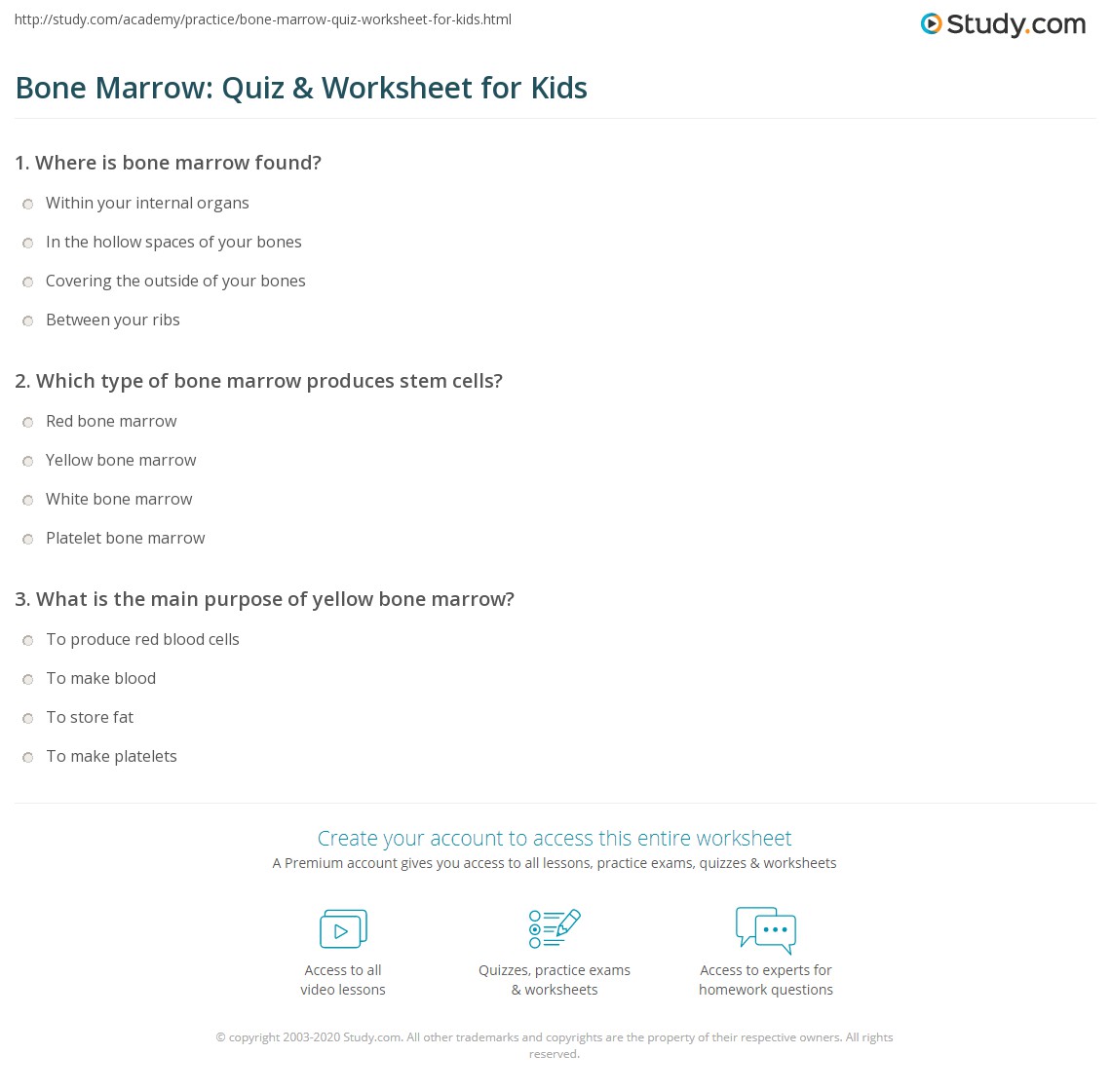 http://study.com/academy/practice/bone-marrow-quiz-worksheet-for-kids.html

Study.com

Bone Marrow: Quiz & Worksheet for Kids

1. Where is bone marrow found?

Within your internal organs

In the hollow spaces of your bones

Covering the outside of your bones

Between your ribs

2. Which type of bone marrow produces stem cells?

Red bone marrow

Yellow bone marrow

White bone marrow

Platelet bone marrow

3. What is the main purpose of yellow bone marrow?

To produce red blood cells

To make blood

To store fat

To make platelets

Create your account to access this entire worksheet

A Premium account gives you access to all lessons, practice exams, quizzes & worksheets

Access to all video lessons

Quizzes, practice exams & worksheets

Access to experts for homework questions

© copyright 2003-2020 Study.com. All other trademarks and copyrights are the property of their respective owners. All rights reserved.